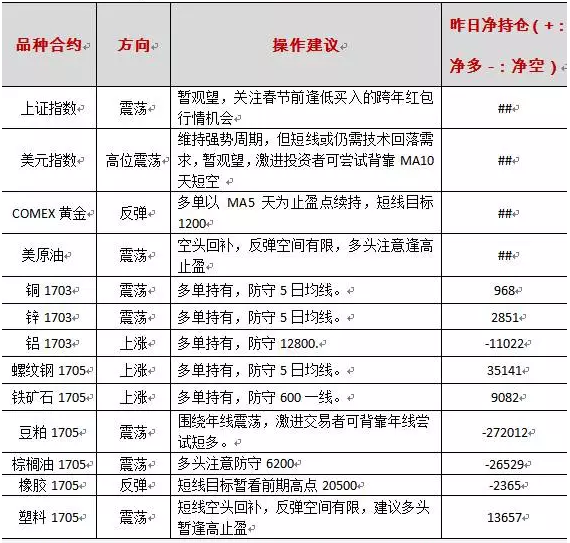 | 品种合约 | 方向 | 操作建议 | 昨日净持仓（+：净多 -：净空） |
|---|---|---|---|
| 上证指数 | 震荡 | 暂观望，关注春节前逢低买入的跨年红包行情机会 | ## |
| 美元指数 | 高位震荡 | 维持强势周期，但短线或仍需技术回落需求，暂观望，激进投资者可尝试背靠 MA10 天短空 | ## |
| COMEX 黄金 | 反弹 | 多单以 MA5 天为止盈点续持，短线目标 1200 | ## |
| 美原油 | 震荡 | 空头回补，反弹空间有限，多头注意逢高止盈 | ## |
| 铜 1703 | 震荡 | 多单持有，防守 5 日均线。 | 968 |
| 锌 1703 | 震荡 | 多单持有，防守 5 日均线。 | 2851 |
| 铝 1703 | 上涨 | 多单持有，防守 12800. | -11022 |
| 螺纹钢 1705 | 上涨 | 多单持有，防守 5 日均线。 | 35141 |
| 铁矿石 1705 | 上涨 | 多单持有，防守 600 一线。 | 9082 |
| 豆粕 1705 | 震荡 | 围绕年线震荡，激进交易者可背靠年线尝试短多。 | -272012 |
| 棕榈油 1705 | 震荡 | 多头注意防守 6200 | -26529 |
| 橡胶 1705 | 反弹 | 短线目标暂看前期高点 20500 | -2365 |
| 塑料 1705 | 震荡 | 短线空头回补，反弹空间有限，建议多头暂逢高止盈 | 13657 |